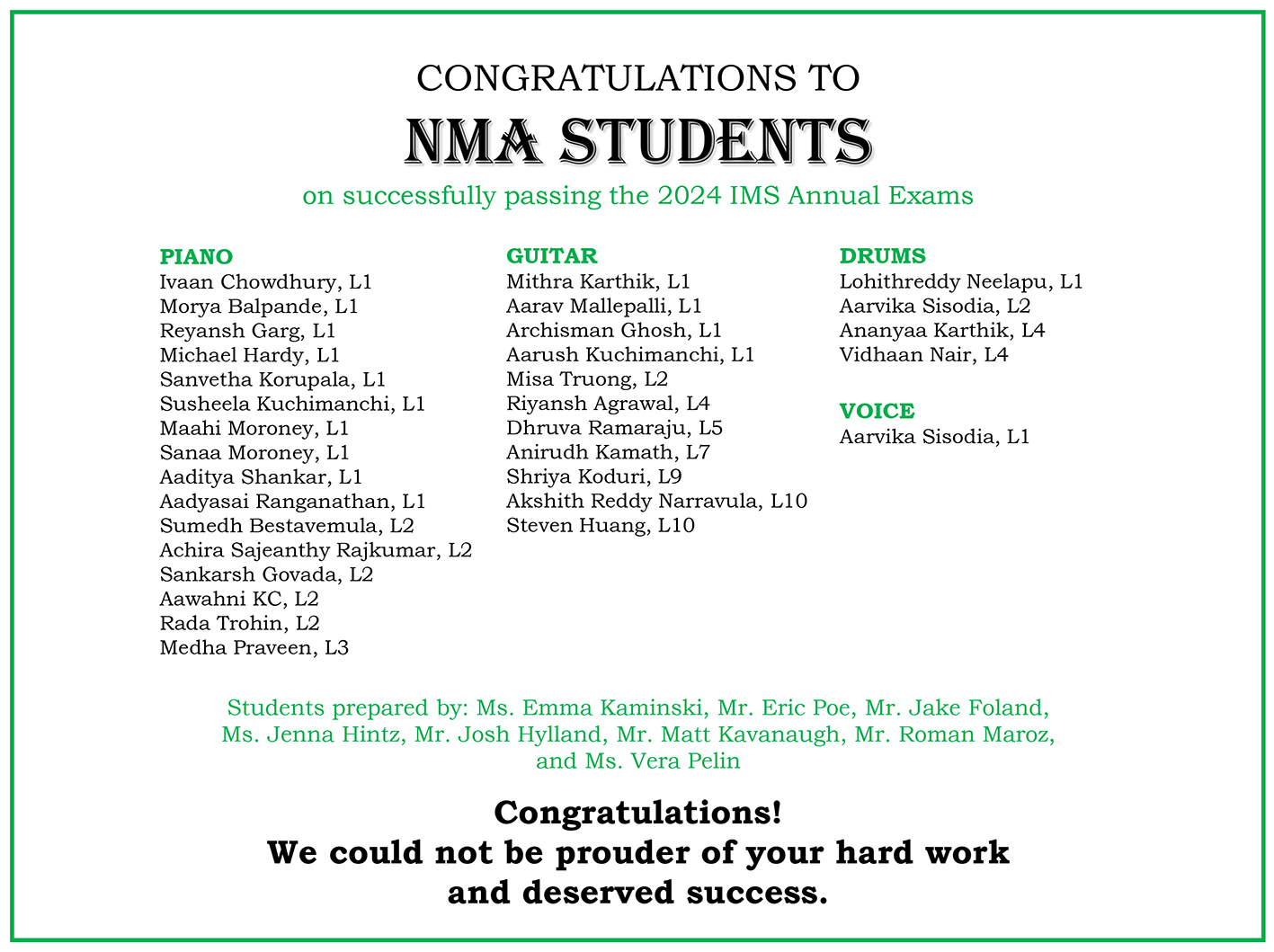 CONGRATULATIONS TO
NMA STUDENTS
on successfully passing the 2024 IMS Annual Exams

PIANO
Ivaan Chowdhury, L1
Morya Balpande, L1
Reyansh Garg, L1
Michael Hardy, L1
Sanvetha Korupala, L1
Susheela Kuchimanchi, L1
Maahi Moroney, L1
Sanaa Moroney, L1
Aaditya Shankar, L1
Aadyasai Ranganathan, L1
Sumedh Bestavemula, L2
Achira Sajeanthy Rajkumar, L2
Sankarsh Govada, L2
Aawahni KC, L2
Rada Trohin, L2
Medha Praveen, L3

GUITAR
Mithra Karthik, L1
Aarav Mallepalli, L1
Archisman Ghosh, L1
Aarush Kuchimanchi, L1
Misa Truong, L2
Riyansh Agrawal, L4
Dhruva Ramaraju, L5
Anirudh Kamath, L7
Shriya Koduri, L9
Akshith Reddy Narravula, L10
Steven Huang, L10

DRUMS
Lohithreddy Neelapu, L1
Aarvika Sisodia, L2
Ananyaa Karthik, L4
Vidhaan Nair, L4

VOICE
Aarvika Sisodia, L1

Students prepared by: Ms. Emma Kaminski, Mr. Eric Poe, Mr. Jake Foland, Ms. Jenna Hintz, Mr. Josh Hylland, Mr. Matt Kavanaugh, Mr. Roman Maroz, and Ms. Vera Pelin

Congratulations!
We could not be prouder of your hard work and deserved success.